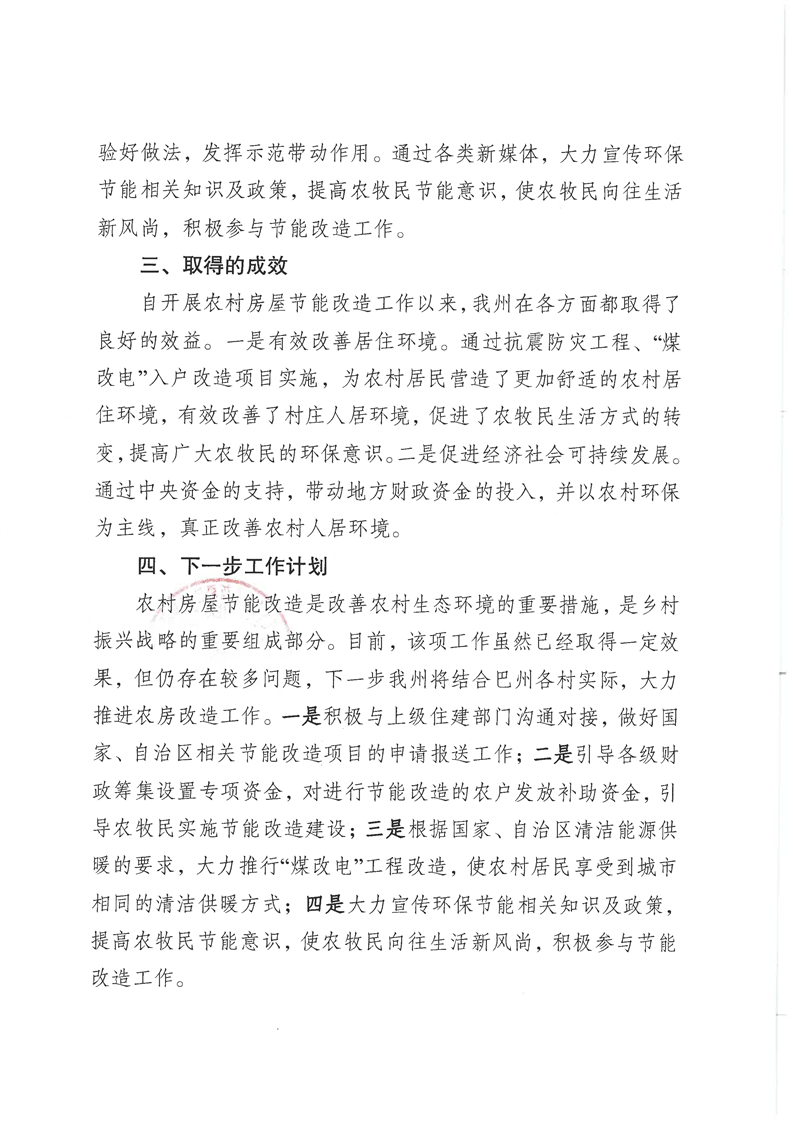 验好做法，发挥示范带动作用。通过各类新媒体，大力宣传环保节能相关知识及政策，提高农牧民节能意识，使农牧民向往生活新风尚，积极参与节能改造工作。

三、取得的成效

自开展农村房屋节能改造工作以来，我州在各方面都取得了良好的效益。一是有效改善居住环境。通过抗震防灾工程、“煤改电”入户改造项目实施，为农村居民营造了更加舒适的农村居住环境，有效改善了村庄人居环境，促进了农牧民生活方式的转变，提高广大农牧民的环保意识。二是促进经济社会可持续发展。通过中央资金的支持，带动地方财政资金的投入，并以农村环保为主线，真正改善农村人居环境。

四、下一步工作计划

农村房屋节能改造是改善农村生态环境的重要措施，是乡村振兴战略的重要组成部分。目前，该项工作虽然已经取得一定效果，但仍存在较多问题，下一步我州将结合巴州各村实际，大力推进农房改造工作。一是积极与上级住建部门沟通对接，做好国家、自治区相关节能改造项目的申请报送工作；二是引导各级财政筹集设置专项资金，对进行节能改造的农户发放补助资金，引导农牧民实施节能改造建设；三是根据国家、自治区清洁能源供暖的要求，大力推行“煤改电”工程改造，使农村居民享受到城市相同的清洁供暖方式；四是大力宣传环保节能相关知识及政策，提高农牧民节能意识，使农牧民向往生活新风尚，积极参与节能改造工作。